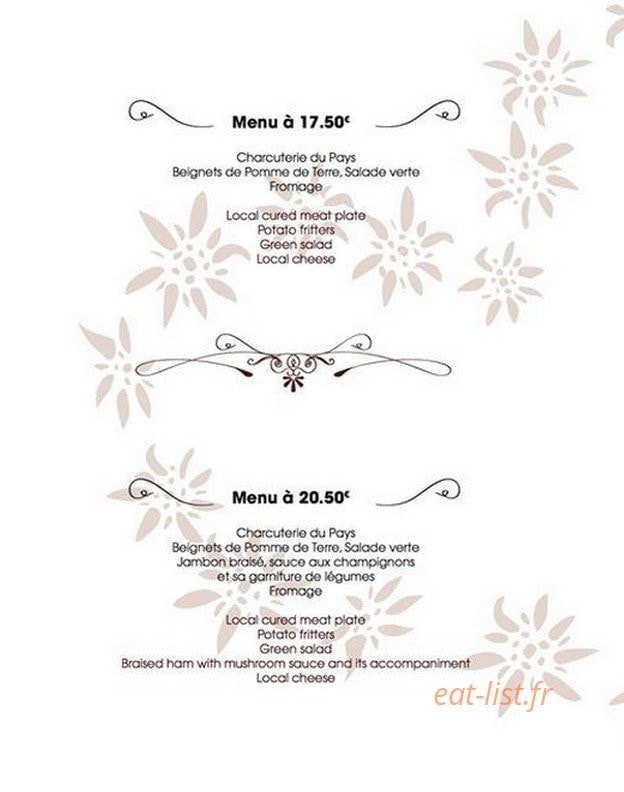 Menu à 17.50€

Charcuterie du Pays
Beignets de Pomme de Terre, Salade verte
Fromage

Local cured meat plate
Potato fritters
Green salad
Local cheese

Menu à 20.50€

Charcuterie du Pays
Beignets de Pomme de Terre, Salade verte
Jambon braisé, sauce aux champignons
et sa garniture de légumes
Fromage

Local cured meat plate
Potato fritters
Green salad
Braised ham with mushroom sauce and its accompaniment
Local cheese

eat-list.fr